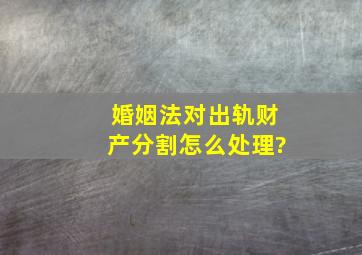 婚姻法对出轨财产分割怎么处理?